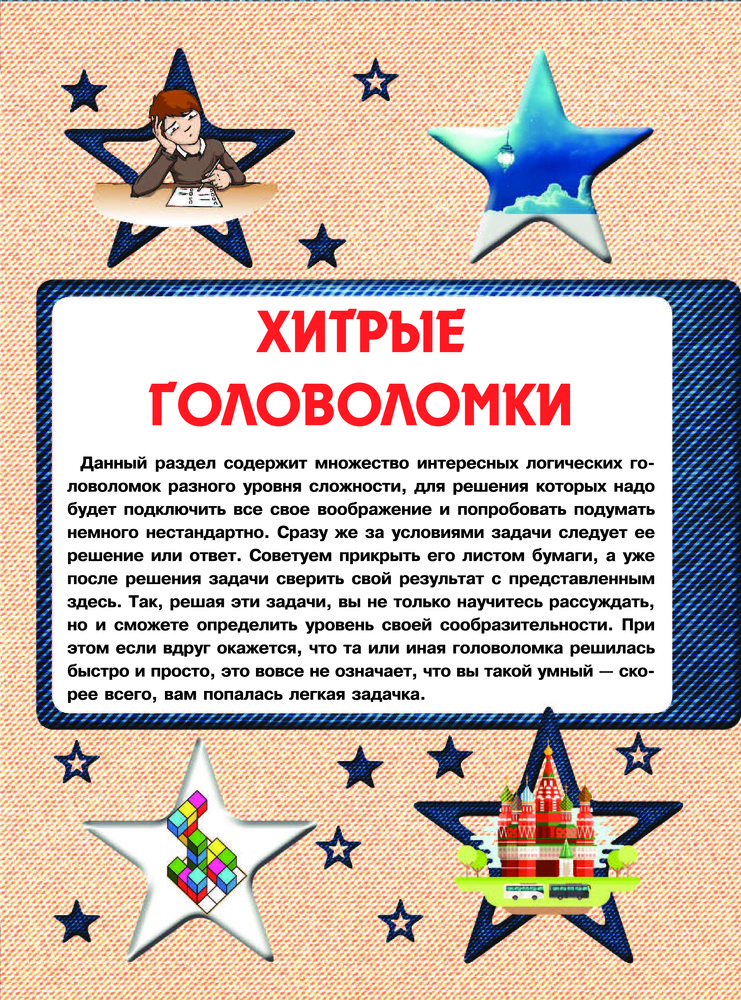 ХИТРЫЕ ГОЛОВОЛОМКИ

Данный раздел содержит множество интересных логических головоломок разного уровня сложности, для решения которых надо будет подключить все свое воображение и попробовать подумать немного нестандартно. Сразу же за условиями задачи следует ее решение или ответ. Советуем прикрыть его листом бумаги, а уже после решения задачи сверить свой результат с представленным здесь. Так, решая эти задачи, вы не только научитесь рассуждать, но и сможете определить уровень своей сообразительности. При этом если вдруг окажется, что та или иная головоломка решилась быстро и просто, это вовсе не означает, что вы такой умный — скорее всего, вам попалась легкая задачка.